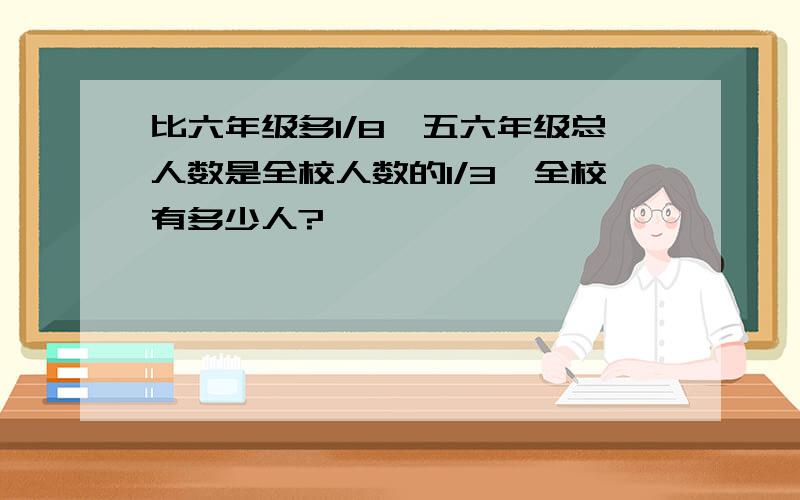 比六年级多1/8，五六年级总人数是全校人数的1/3，全校有多少人?